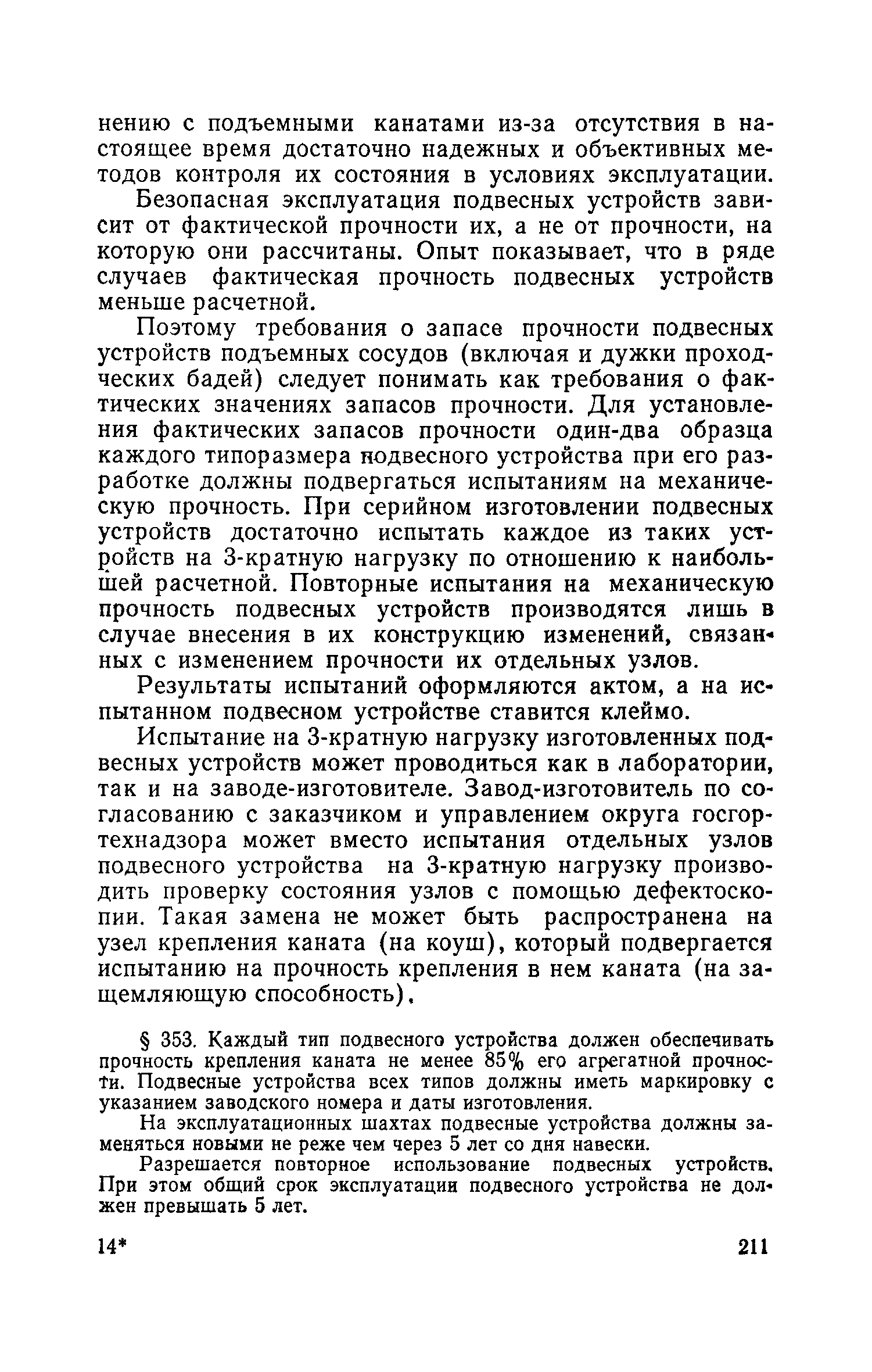 нению с подъемными канатами из-за отсутствия в настоящее время достаточно надежных и объективных методов контроля их состояния в условиях эксплуатации.

Безопасная эксплуатация подвесных устройств зависит от фактической прочности их, а не от прочности, на которую они рассчитаны. Опыт показывает, что в ряде случаев фактическая прочность подвесных устройств меньше расчетной.

Поэтому требования о запасе прочности подвесных устройств подъемных сосудов (включая и дужки проходческих бадей) следует понимать как требования о фактических значениях запасов прочности. Для установления фактических запасов прочности один-два образца каждого типоразмера подвесного устройства при его разработке должны подвергаться испытаниям на механическую прочность. При серийном изготовлении подвесных устройств достаточно испытать каждое из таких устройств на 3-кратную нагрузку по отношению к наибольшей расчетной. Повторные испытания на механическую прочность подвесных устройств производятся лишь в случае внесения в их конструкцию изменений, связанных с изменением прочности их отдельных узлов.

Результаты испытаний оформляются актом, а на испытанном подвесном устройстве ставится клеймо.

Испытание на 3-кратную нагрузку изготовленных подвесных устройств может проводиться как в лаборатории, так и на заводе-изготовителе. Завод-изготовитель по согласованию с заказчиком и управлением округа госгортехнадзора может вместо испытания отдельных узлов подвесного устройства на 3-кратную нагрузку производить проверку состояния узлов с помощью дефектоскопии. Такая замена не может быть распространена на узел крепления каната (на коуш), который подвергается испытанию на прочность крепления в нем каната (на защемляющую способность).

§ 353. Каждый тип подвесного устройства должен обеспечивать прочность крепления каната не менее 85% его агрегатной прочности. Подвесные устройства всех типов должны иметь маркировку с указанием заводского номера и даты изготовления.

На эксплуатационных шахтах подвесные устройства должны заменяться новыми не реже чем через 5 лет со дня навески.

Разрешается повторное использование подвесных устройств. При этом общий срок эксплуатации подвесного устройства не должен превышать 5 лет.

14* 211